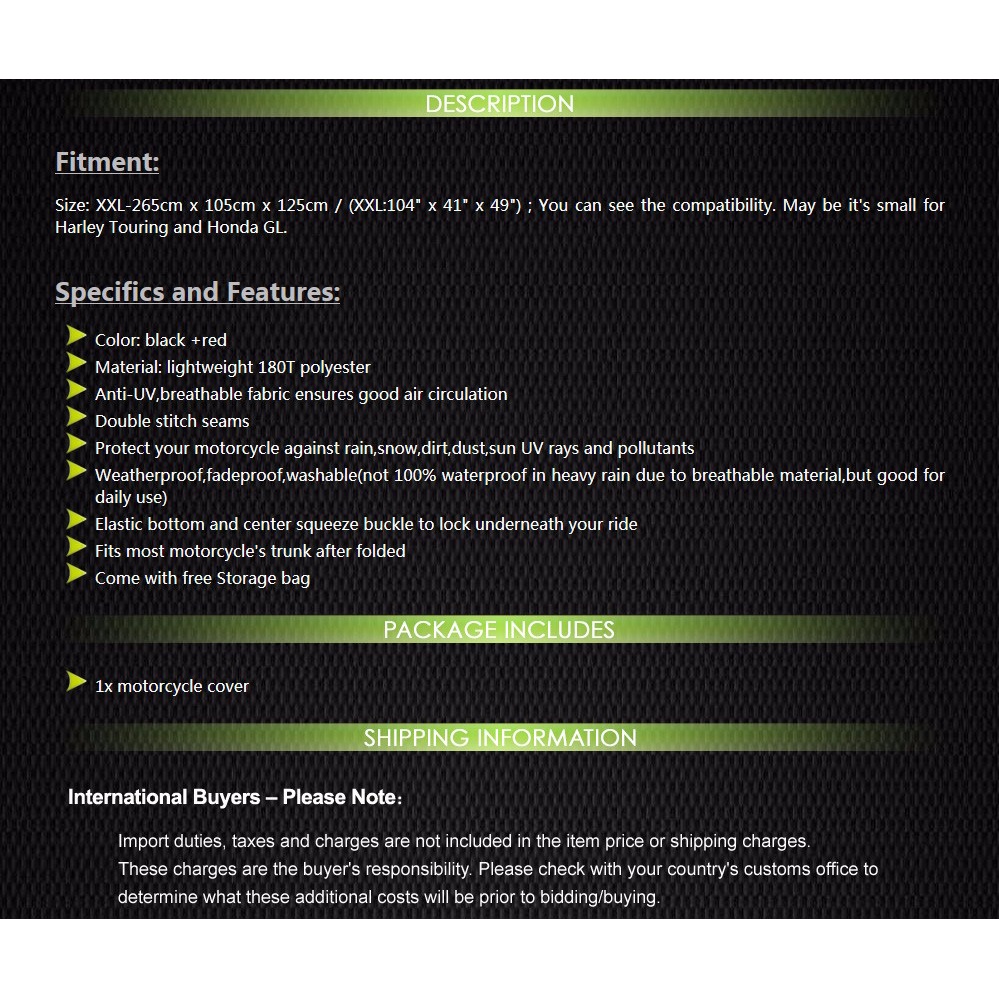 DESCRIPTION

Fitment:

Size: XXL-265cm x 105cm x 125cm / (XXL:104" x 41" x 49") ; You can see the compatibility. May be it's small for Harley Touring and Honda GL.

Specifics and Features:

➤ Color: black +red
➤ Material: lightweight 180T polyester
➤ Anti-UV,breathable fabric ensures good air circulation
➤ Double stitch seams
➤ Protect your motorcycle against rain,snow,dirt,dust,sun UV rays and pollutants
➤ Weatherproof,fadeproof,washable(not 100% waterproof in heavy rain due to breathable material,but good for daily use)
➤ Elastic bottom and center squeeze buckle to lock underneath your ride
➤ Fits most motorcycle's trunk after folded
➤ Come with free Storage bag

PACKAGE INCLUDES

➤ 1x motorcycle cover

SHIPPING INFORMATION

International Buyers – Please Note:

Import duties, taxes and charges are not included in the item price or shipping charges.
These charges are the buyer's responsibility. Please check with your country's customs office to determine what these additional costs will be prior to bidding/buying.